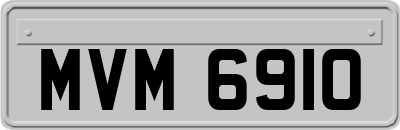 MVM 6910